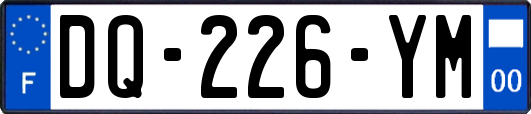 F
DQ-226-YM
00